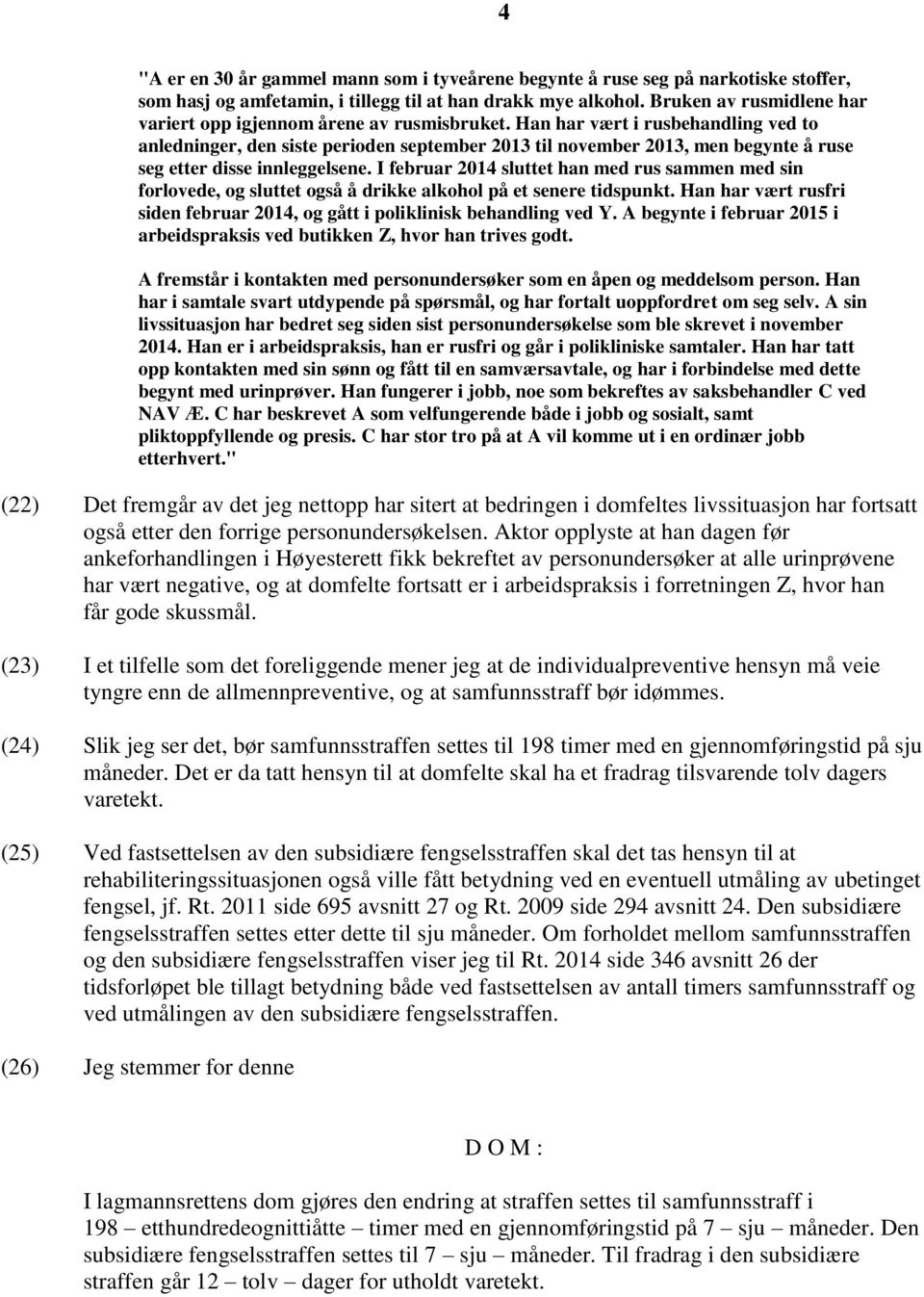 4

"A er en 30 år gammel mann som i tyveårene begynte å ruse seg på narkotiske stoffer, som hasj og amfetamin, i tillegg til at han drakk mye alkohol. Bruken av rusmidlene har variert opp igjennom årene av rusmisbruket. Han har vært i rusbehandling ved to anledninger, den siste perioden september 2013 til november 2013, men begynte å ruse seg etter disse innleggelsene. I februar 2014 sluttet han med rus sammen med sin forlovede, og sluttet også å drikke alkohol på et senere tidspunkt. Han har vært rusfri siden februar 2014, og gått i poliklinisk behandling ved Y. A begynte i februar 2015 i arbeidspraksis ved butikken Z, hvor han trives godt.

A fremstår i kontakten med personundersøker som en åpen og meddelsom person. Han har i samtale svart utdypende på spørsmål, og har fortalt uoppfordret om seg selv. A sin livssituasjon har bedret seg siden sist personundersøkelse som ble skrevet i november 2014. Han er i arbeidspraksis, han er rusfri og går i polikliniske samtaler. Han har tatt opp kontakten med sin sønn og fått til en samværsavtale, og har i forbindelse med dette begynt med urinprøver. Han fungerer i jobb, noe som bekreftes av saksbehandler C ved NAV Æ. C har beskrevet A som velfungerende både i jobb og sosialt, samt pliktoppfyllende og presis. C har stor tro på at A vil komme ut i en ordinær jobb etterhvert."

(22) Det fremgår av det jeg nettopp har sitert at bedringen i domfeltes livssituasjon har fortsatt også etter den forrige personundersøkelsen. Aktor opplyste at han dagen før ankeforhandlingen i Høyesterett fikk bekreftet av personundersøker at alle urinprøvene har vært negative, og at domfelte fortsatt er i arbeidspraksis i forretningen Z, hvor han får gode skussmål.

(23) I et tilfelle som det foreliggende mener jeg at de individualpreventive hensyn må veie tyngre enn de allmennpreventive, og at samfunnsstraff bør idømmes.

(24) Slik jeg ser det, bør samfunnsstraffen settes til 198 timer med en gjennomføringstid på sju måneder. Det er da tatt hensyn til at domfelte skal ha et fradrag tilsvarende tolv dagers varetekt.

(25) Ved fastsettelsen av den subsidiære fengselsstraffen skal det tas hensyn til at rehabiliteringssituasjonen også ville fått betydning ved en eventuell utmåling av ubetinget fengsel, jf. Rt. 2011 side 695 avsnitt 27 og Rt. 2009 side 294 avsnitt 24. Den subsidiære fengselsstraffen settes etter dette til sju måneder. Om forholdet mellom samfunnsstraffen og den subsidiære fengselsstraffen viser jeg til Rt. 2014 side 346 avsnitt 26 der tidsforløpet ble tillagt betydning både ved fastsettelsen av antall timers samfunnsstraff og ved utmålingen av den subsidiære fengselsstraffen.

(26) Jeg stemmer for denne

D O M :

I lagmannsrettens dom gjøres den endring at straffen settes til samfunnsstraff i 198 – etthundredeognittiåtte – timer med en gjennomføringstid på 7 – sju – måneder. Den subsidiære fengselsstraffen settes til 7 – sju – måneder. Til fradrag i den subsidiære straffen går 12 – tolv – dager for utholdt varetekt.